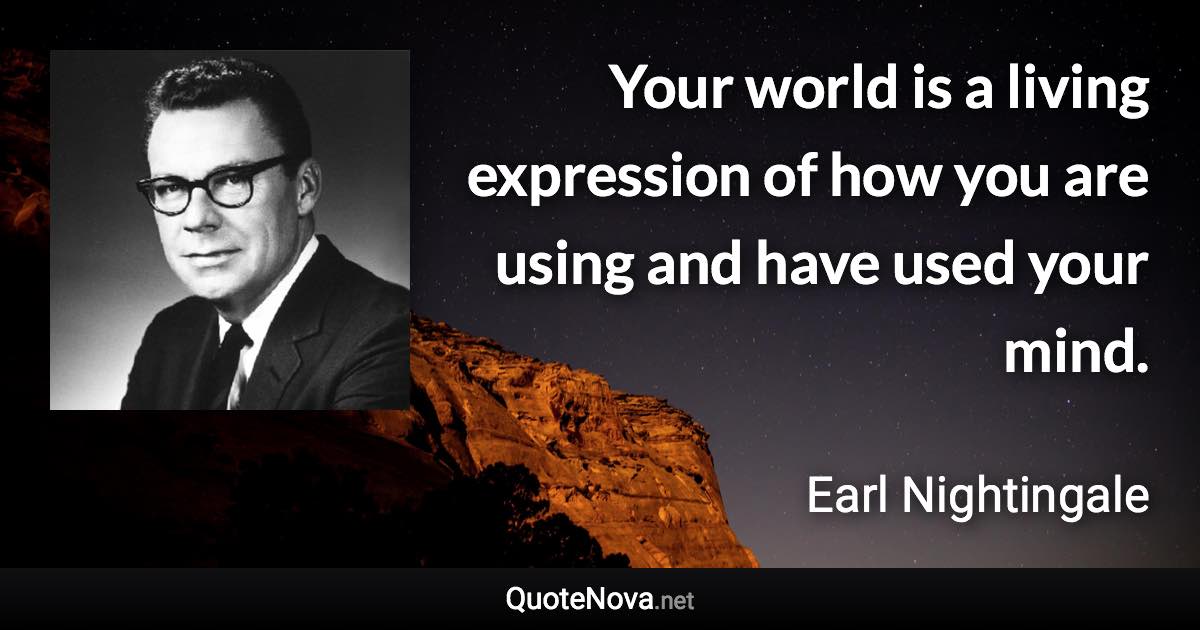 Your world is a living expression of how you are using and have used your mind.

Earl Nightingale

QuoteNova.net